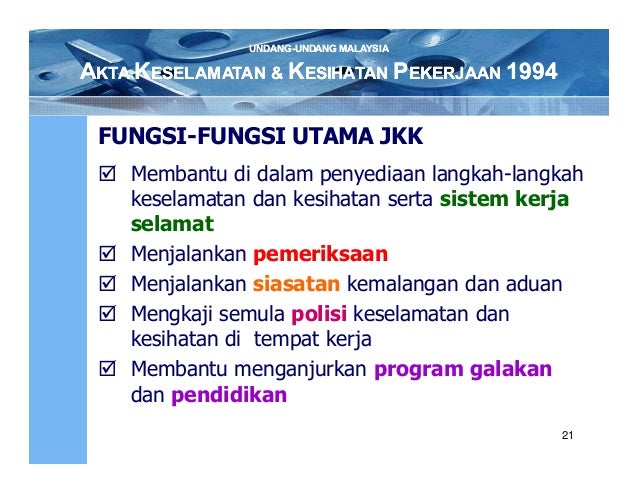 UNDANG-UNDANG MALAYSIA
AKTA KESELAMATAN & KESIHATAN PEKERJAAN 1994

FUNGSI-FUNGSI UTAMA JKK

☑ Membantu di dalam penyediaan langkah-langkah keselamatan dan kesihatan serta sistem kerja selamat

☑ Menjalankan pemeriksaan

☑ Menjalankan siasatan kemalangan dan aduan

☑ Mengkaji semula polisi keselamatan dan kesihatan di tempat kerja

☑ Membantu menganjurkan program galakan dan pendidikan

21